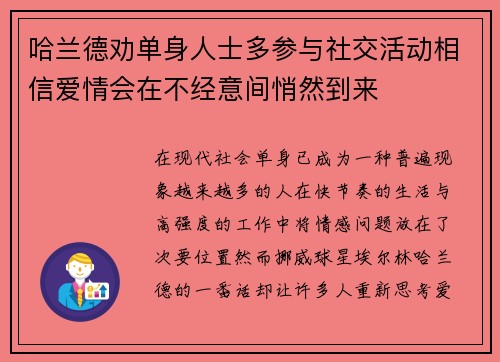 哈兰德劝单身人士多参与社交活动相信爱情会在不经意间悄然到来

在现代社会单身已成为一种普遍现象越来越多的人在快节奏的生活与高强度的工作中将情感问题放在了次要位置然而挪威球星埃尔林哈兰德的一番话却让许多人重新思考爱